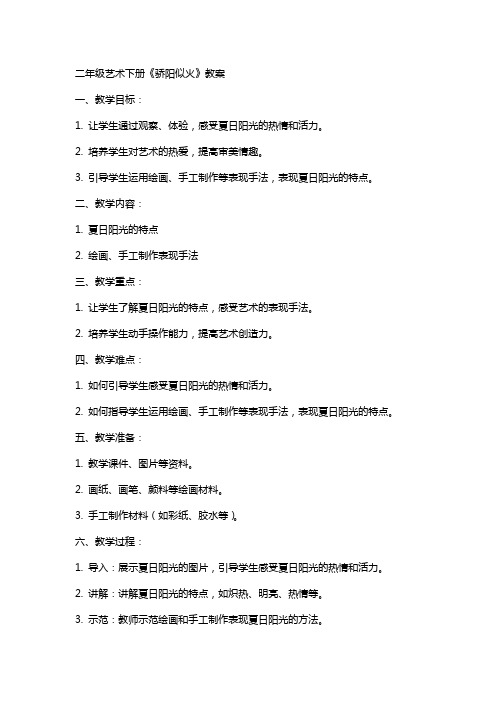 二年级艺术下册《骄阳似火》教案

一、教学目标：

1. 让学生通过观察、体验，感受夏日阳光的热情和活力。

2. 培养学生对艺术的热爱，提高审美情趣。

3. 引导学生运用绘画、手工制作等表现手法，表现夏日阳光的特点。

二、教学内容：

1. 夏日阳光的特点

2. 绘画、手工制作表现手法

三、教学重点：

1. 让学生了解夏日阳光的特点，感受艺术的表现手法。

2. 培养学生动手操作能力，提高艺术创造力。

四、教学难点：

1. 如何引导学生感受夏日阳光的热情和活力。

2. 如何指导学生运用绘画、手工制作等表现手法，表现夏日阳光的特点。

五、教学准备：

1. 教学课件、图片等资料。

2. 画纸、画笔、颜料等绘画材料。

3. 手工制作材料（如彩纸、胶水等）。

六、教学过程：

1. 导入：展示夏日阳光的图片，引导学生感受夏日阳光的热情和活力。

2. 讲解：讲解夏日阳光的特点，如炽热、明亮、热情等。

3. 示范：教师示范绘画和手工制作表现夏日阳光的方法。